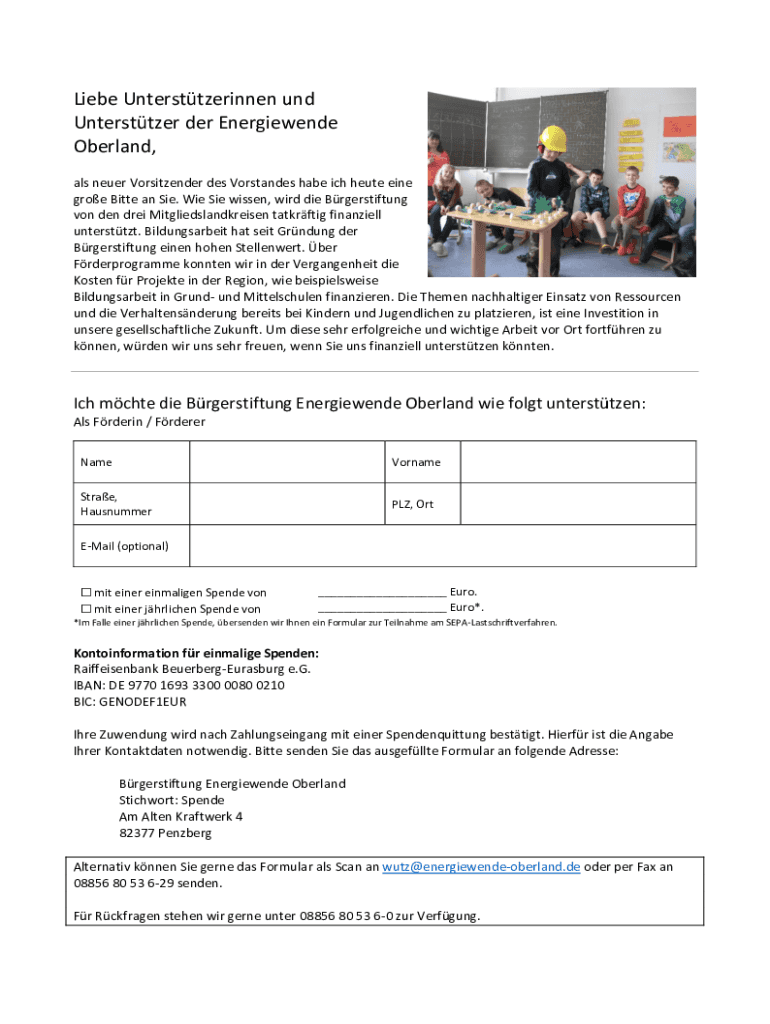 Liebe Unterstützerinnen und Unterstützer der Energiewende Oberland,

als neuer Vorsitzender des Vorstandes habe ich heute eine große Bitte an Sie. Wie Sie wissen, wird die Bürgerstiftung von den drei Mitgliedslandkreisen tatkräftig finanziell unterstützt. Bildungsarbeit hat seit Gründung der Bürgerstiftung einen hohen Stellenwert. Über Förderprogramme konnten wir in der Vergangenheit die Kosten für Projekte in der Region, wie beispielsweise Bildungsarbeit in Grund- und Mittelschulen finanzieren. Die Themen nachhaltiger Einsatz von Ressourcen und die Verhaltensänderung bereits bei Kindern und Jugendlichen zu platzieren, ist eine Investition in unsere gesellschaftliche Zukunft. Um diese sehr erfolgreiche und wichtige Arbeit vor Ort fortführen zu können, würden wir uns sehr freuen, wenn Sie uns finanziell unterstützen könnten.

Ich möchte die Bürgerstiftung Energiewende Oberland wie folgt unterstützen:
Als Förderin / Förderer

| Name | | Vorname | |
|---|---|---|---|
| Straße, Hausnummer | | PLZ, Ort | |
| E-Mail (optional) | | | |

☐ mit einer einmaligen Spende von ____________________ Euro.
☐ mit einer jährlichen Spende von ____________________ Euro*.
*Im Falle einer jährlichen Spende, übersenden wir Ihnen ein Formular zur Teilnahme am SEPA-Lastschriftverfahren.

Kontoinformation für einmalige Spenden:
Raiffeisenbank Beuerberg-Eurasburg e.G.
IBAN: DE 9770 1693 3300 0080 0210
BIC: GENODEF1EUR

Ihre Zuwendung wird nach Zahlungseingang mit einer Spendenquittung bestätigt. Hierfür ist die Angabe Ihrer Kontaktdaten notwendig. Bitte senden Sie das ausgefüllte Formular an folgende Adresse:

Bürgerstiftung Energiewende Oberland
Stichwort: Spende
Am Alten Kraftwerk 4
82377 Penzberg

Alternativ können Sie gerne das Formular als Scan an wutz@energiewende-oberland.de oder per Fax an 08856 80 53 6-29 senden.

Für Rückfragen stehen wir gerne unter 08856 80 53 6-0 zur Verfügung.